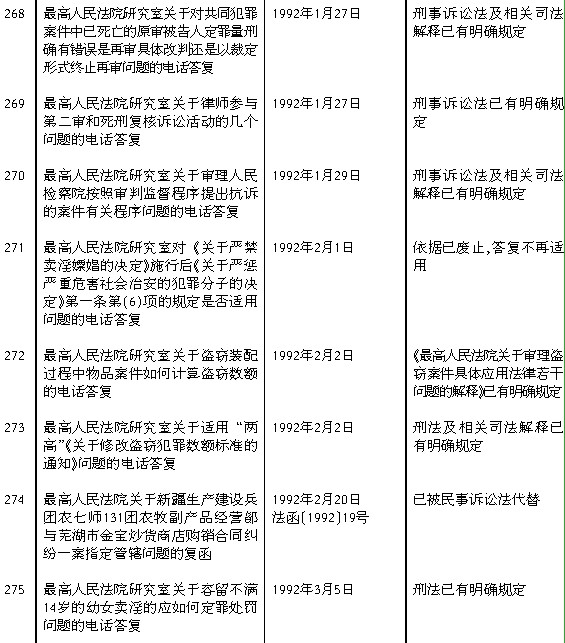 | 268 | 最高人民法院研究室关于对共同犯罪案件中已死亡的原审被告人定罪量刑确有错误是再审具体改判还是以裁定形式终止再审问题的电话答复 | 1992年1月27日 | 刑事诉讼法及相关司法解释已有明确规定 |
|---|---|---|---|
| 269 | 最高人民法院研究室关于律师参与第二审和死刑复核诉讼活动的几个问题的电话答复 | 1992年1月27日 | 刑事诉讼法已有明确规定 |
| 270 | 最高人民法院研究室关于审理人民检察院按照审判监督程序提出抗诉的案件有关程序问题的电话答复 | 1992年1月29日 | 刑事诉讼法及相关司法解释已有明确规定 |
| 271 | 最高人民法院研究室对《关于严禁卖淫嫖娼的决定》施行后《关于严惩严重危害社会治安的犯罪分子的决定》第一条第(6)项的规定是否适用问题的电话答复 | 1992年2月1日 | 依据已废止,答复不再适用 |
| 272 | 最高人民法院研究室关于盗窃装配过程中物品案件如何计算盗窃数额的电话答复 | 1992年2月2日 | 《最高人民法院关于审理盗窃案件具体应用法律若干问题的解释》已有明确规定 |
| 273 | 最高人民法院研究室关于适用“两高”《关于修改盗窃犯罪数额标准的通知》问题的电话答复 | 1992年2月2日 | 刑法及相关司法解释已有明确规定 |
| 274 | 最高人民法院关于新疆生产建设兵团农七师131团农牧副产品经营部与芜湖市金宝炒货商店购销合同纠纷一案指定管辖问题的复函 | 1992年2月20日 法函[1992]19号 | 已被民事诉讼法代替 |
| 275 | 最高人民法院研究室关于容留不满14岁的幼女卖淫的应如何定罪处罚问题的电话答复 | 1992年3月5日 | 刑法已有明确规定 |